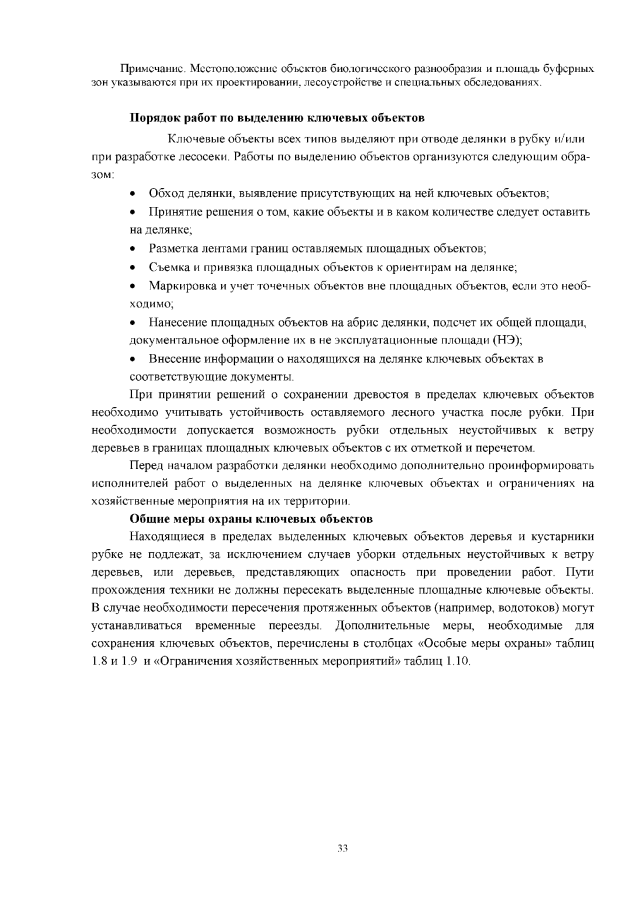 Примечание. Местоположение объектов биологического разнообразия и площадь буферных зон указываются при их проектировании, лесоустройстве и специальных обследованиях.

Порядок работ по выделению ключевых объектов

Ключевые объекты всех типов выделяют при отводе делянки в рубку и/или при разработке лесосеки. Работы по выделению объектов организуются следующим образом:

• Обход делянки, выявление присутствующих на ней ключевых объектов;

• Принятие решения о том, какие объекты и в каком количестве следует оставить на делянке;

• Разметка лентами границ оставляемых площадных объектов;

• Съемка и привязка площадных объектов к ориентирам на делянке;

• Маркировка и учет точечных объектов вне площадных объектов, если это необходимо;

• Нанесение площадных объектов на абрис делянки, подсчет их общей площади, документальное оформление их в не эксплуатационные площади (НЭ);

• Внесение информации о находящихся на делянке ключевых объектах в соответствующие документы.

При принятии решений о сохранении древостоя в пределах ключевых объектов необходимо учитывать устойчивость оставляемого лесного участка после рубки. При необходимости допускается возможность рубки отдельных неустойчивых к ветру деревьев в границах площадных ключевых объектов с их отметкой и перечетом.

Перед началом разработки делянки необходимо дополнительно проинформировать исполнителей работ о выделенных на делянке ключевых объектах и ограничениях на хозяйственные мероприятия на их территории.

Общие меры охраны ключевых объектов

Находящиеся в пределах выделенных ключевых объектов деревья и кустарники рубке не подлежат, за исключением случаев уборки отдельных неустойчивых к ветру деревьев, или деревьев, представляющих опасность при проведении работ. Пути прохождения техники не должны пересекать выделенные площадные ключевые объекты. В случае необходимости пересечения протяженных объектов (например, водотоков) могут устанавливаться временные переезды. Дополнительные меры, необходимые для сохранения ключевых объектов, перечислены в столбцах «Особые меры охраны» таблиц 1.8 и 1.9 и «Ограничения хозяйственных мероприятий» таблиц 1.10.

33